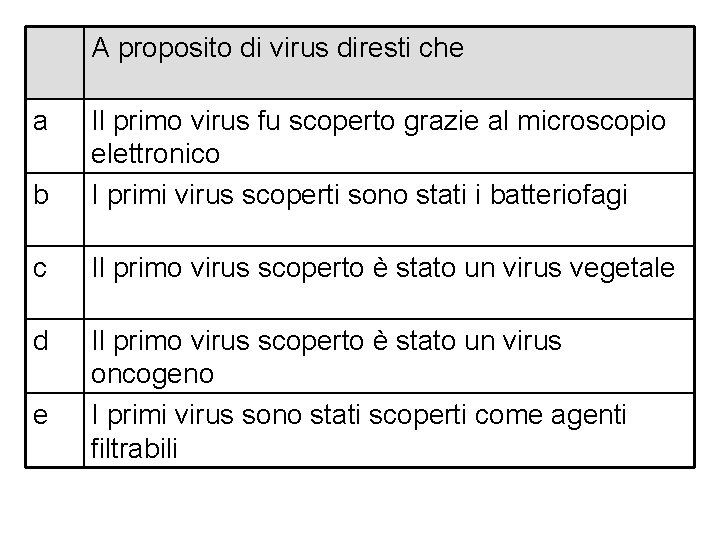 | | A proposito di virus diresti che |
|---|---|
| a | Il primo virus fu scoperto grazie al microscopio elettronico |
| b | I primi virus scoperti sono stati i batteriofagi |
| c | Il primo virus scoperto è stato un virus vegetale |
| d | Il primo virus scoperto è stato un virus oncogeno |
| e | I primi virus sono stati scoperti come agenti filtrabili |